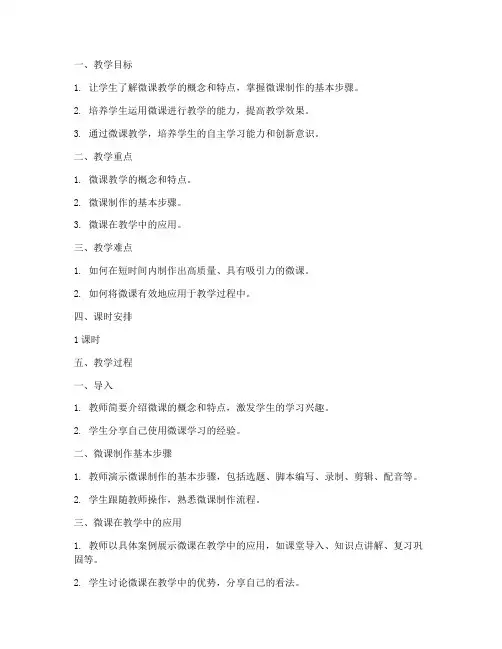 一、教学目标

1. 让学生了解微课教学的概念和特点，掌握微课制作的基本步骤。

2. 培养学生运用微课进行教学的能力，提高教学效果。

3. 通过微课教学，培养学生的自主学习能力和创新意识。

二、教学重点

1. 微课教学的概念和特点。

2. 微课制作的基本步骤。

3. 微课在教学中的应用。

三、教学难点

1. 如何在短时间内制作出高质量、具有吸引力的微课。

2. 如何将微课有效地应用于教学过程中。

四、课时安排

1 课时

五、教学过程

一、导入

1. 教师简要介绍微课的概念和特点，激发学生的学习兴趣。

2. 学生分享自己使用微课学习的经验。

二、微课制作基本步骤

1. 教师演示微课制作的基本步骤，包括选题、脚本编写、录制、剪辑、配音等。

2. 学生跟随教师操作，熟悉微课制作流程。

三、微课在教学中的应用

1. 教师以具体案例展示微课在教学中的应用，如课堂导入、知识点讲解、复习巩固等。

2. 学生讨论微课在教学中的优势，分享自己的看法。